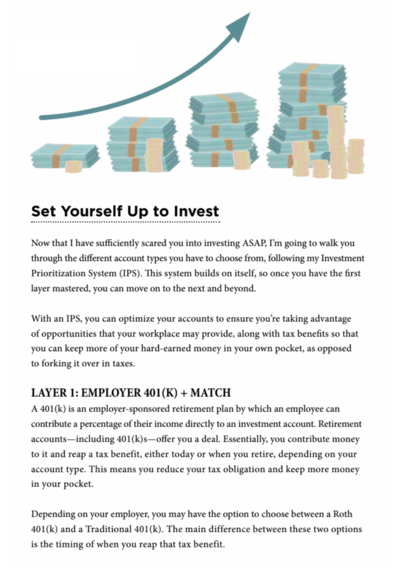 Set Yourself Up to Invest

Now that I have sufficiently scared you into investing ASAP, I'm going to walk you through the different account types you have to choose from, following my Investment Prioritization System (IPS). This system builds on itself, so once you have the first layer mastered, you can move on to the next and beyond.

With an IPS, you can optimize your accounts to ensure you're taking advantage of opportunities that your workplace may provide, along with tax benefits so that you can keep more of your hard-earned money in your own pocket, as opposed to forking it over in taxes.

LAYER 1: EMPLOYER 401(K) + MATCH

A 401(k) is an employer-sponsored retirement plan by which an employee can contribute a percentage of their income directly to an investment account. Retirement accounts—including 401(k)s—offer you a deal. Essentially, you contribute money to it and reap a tax benefit, either today or when you retire, depending on your account type. This means you reduce your tax obligation and keep more money in your pocket.

Depending on your employer, you may have the option to choose between a Roth 401(k) and a Traditional 401(k). The main difference between these two options is the timing of when you reap that tax benefit.